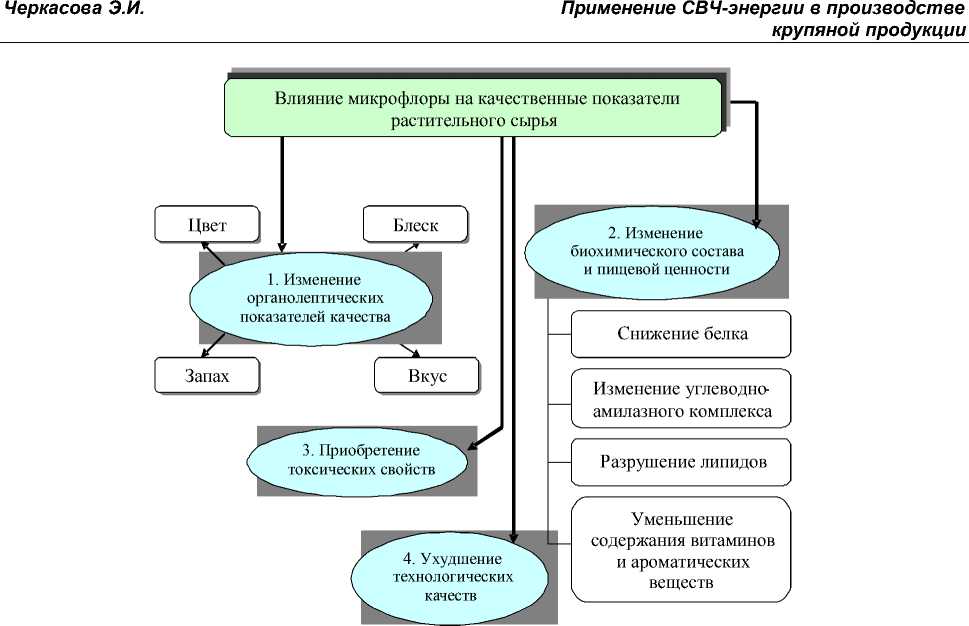 Черкасова Э.И.

Применение СВЧ-энергии в производстве крупяной продукции

Влияние микрофлоры на качественные показатели растительного сырья

Цвет

Блеск

1. Изменение органолептических показателей качества

Запах

Вкус

2. Изменение биохимического состава и пищевой ценности

Снижение белка

Изменение углеводно-амилазного комплекса

Разрушение липидов

Уменьшение содержания витаминов и ароматических веществ

3. Приобретение токсических свойств

4. Ухудшение технологических качеств